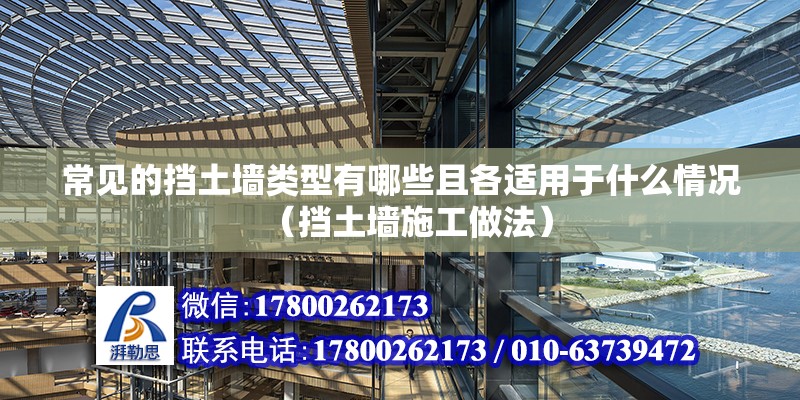 常见的挡土墙类型有哪些且各适用于什么情况（挡土墙施工做法）

湃勒思

微信:17800262173

联系电话:17800262173 / 010-63739472